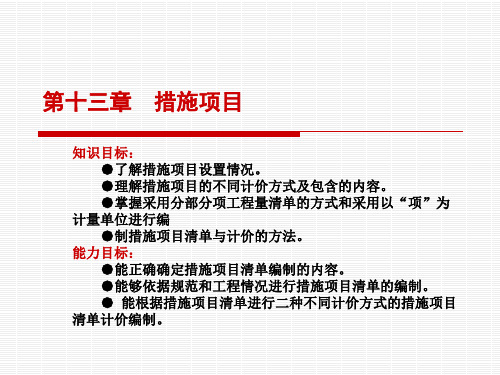 第十三章　措施项目

知识目标：

●了解措施项目设置情况。

●理解措施项目的不同计价方式及包含的内容。

●掌握采用分部分项工程量清单的方式和采用以“项”为计量单位进行编

●制措施项目清单与计价的方法。

能力目标：

●能正确确定措施项目清单编制的内容。

●能够依据规范和工程情况进行措施项目清单的编制。

●  能根据措施项目清单进行二种不同计价方式的措施项目清单计价编制。